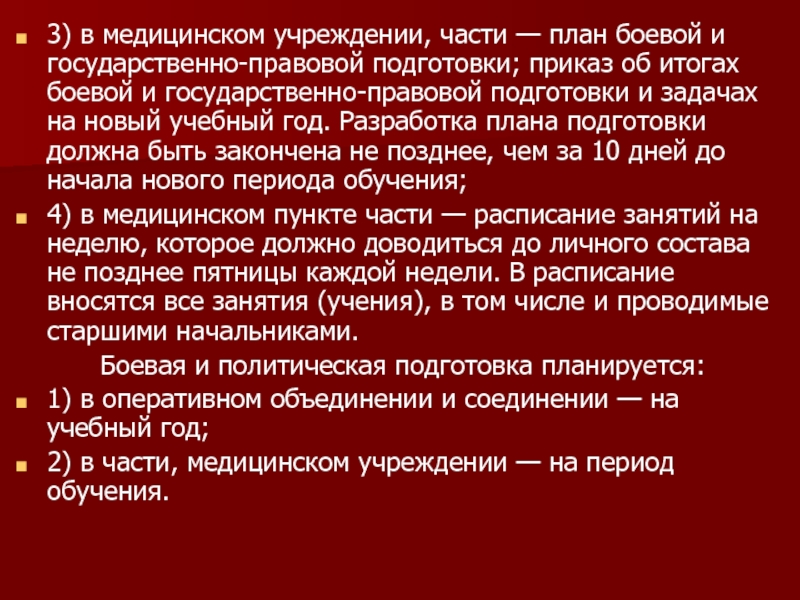 3) в медицинском учреждении, части — план боевой и государственно-правовой подготовки; приказ об итогах боевой и государственно-правовой подготовки и задачах на новый учебный год. Разработка плана подготовки должна быть закончена не позднее, чем за 10 дней до начала нового периода обучения;

4) в медицинском пункте части — расписание занятий на неделю, которое должно доводиться до личного состава не позднее пятницы каждой недели. В расписание вносятся все занятия (учения), в том числе и проводимые старшими начальниками.

Боевая и политическая подготовка планируется:

1) в оперативном объединении и соединении — на учебный год;

2) в части, медицинском учреждении — на период обучения.